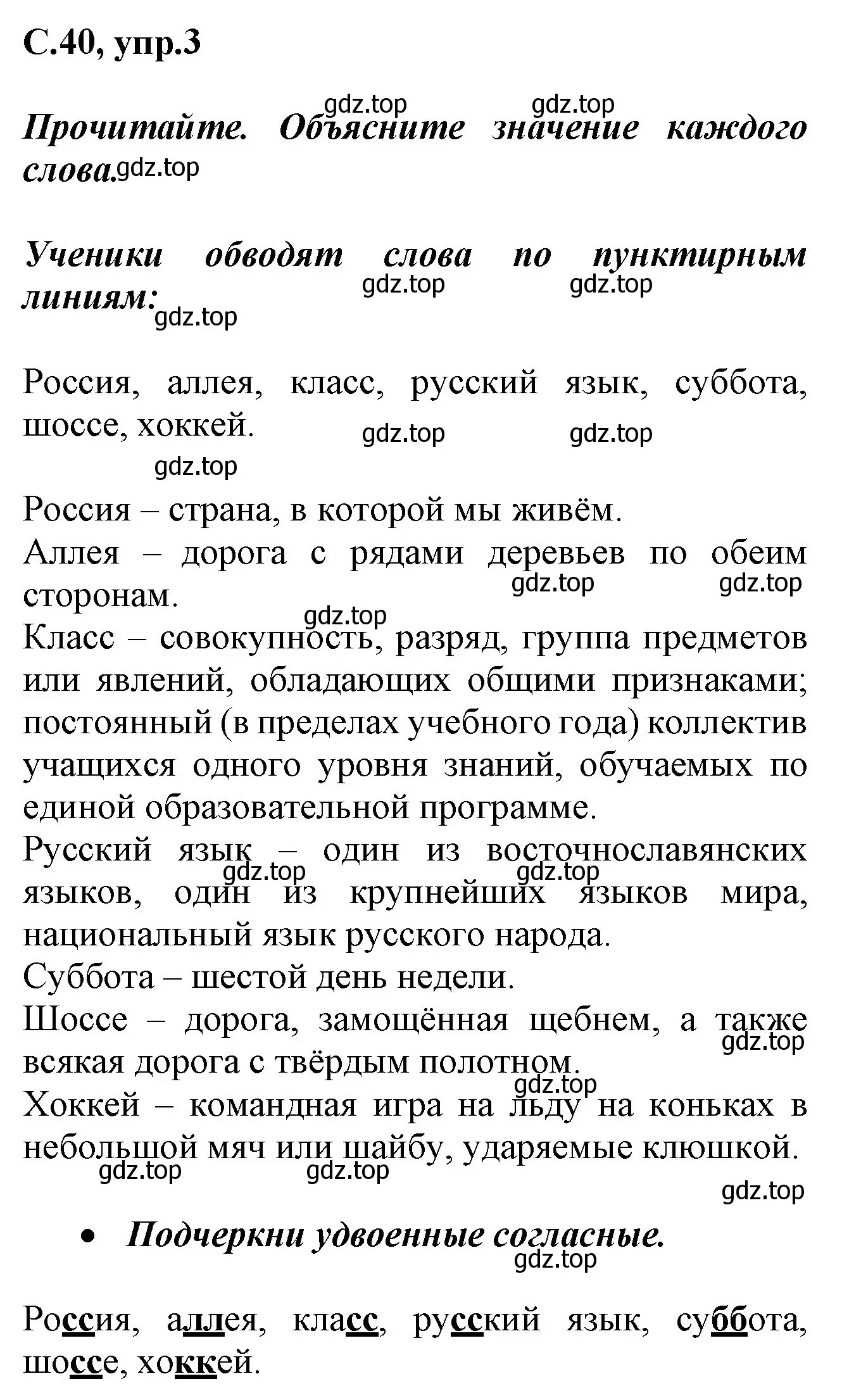 С.40, упр.3

gdz.top gdz.top

Прочитайте. Объясните значение каждого слова. gdz.top

Ученики обводят слова по пунктирным линиям: gdz.top gdz.top gdz.top

Россия, аллея, класс, русский язык, суббота, шоссе, хоккей. gdz.top gdz.top gdz.top

Россия – страна, в которой мы живём.
Аллея – дорога с рядами деревьев по обеим сторонам. gdz.top gdz.top
gdz.top
Класс – совокупность, разряд, группа предметов или явлений, обладающих общими признаками; постоянный (в пределах учебного года) коллектив учащихся одного уровня знаний, обучаемых по единой образовательной программе.
Русский язык – один из восточнославянских языков, один из крупнейших языков мира, национальный язык русского народа. gdz.top gdz.top
Суббота – шестой день недели.
Шоссе – дорога, замощённая щебнем, а также всякая дорога с твёрдым полотном. gdz.top
gdz.top
Хоккей – командная игра на льду на коньках в небольшой мяч или шайбу, ударяемые клюшкой. gdz.top gdz.top gdz.top

• Подчеркни удвоенные согласные. gdz.top

Россия, аллея, класс, русский язык, суббота, шоссе, хоккей.